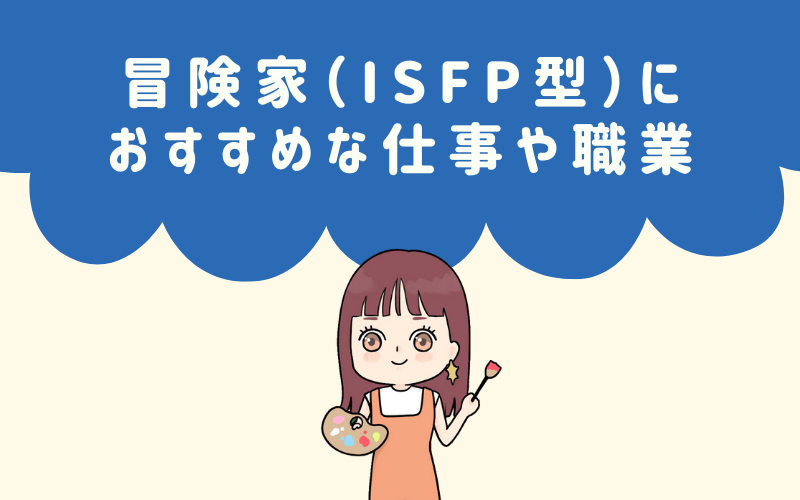 冒険家(ISFP型)に
おすすめな仕事や職業